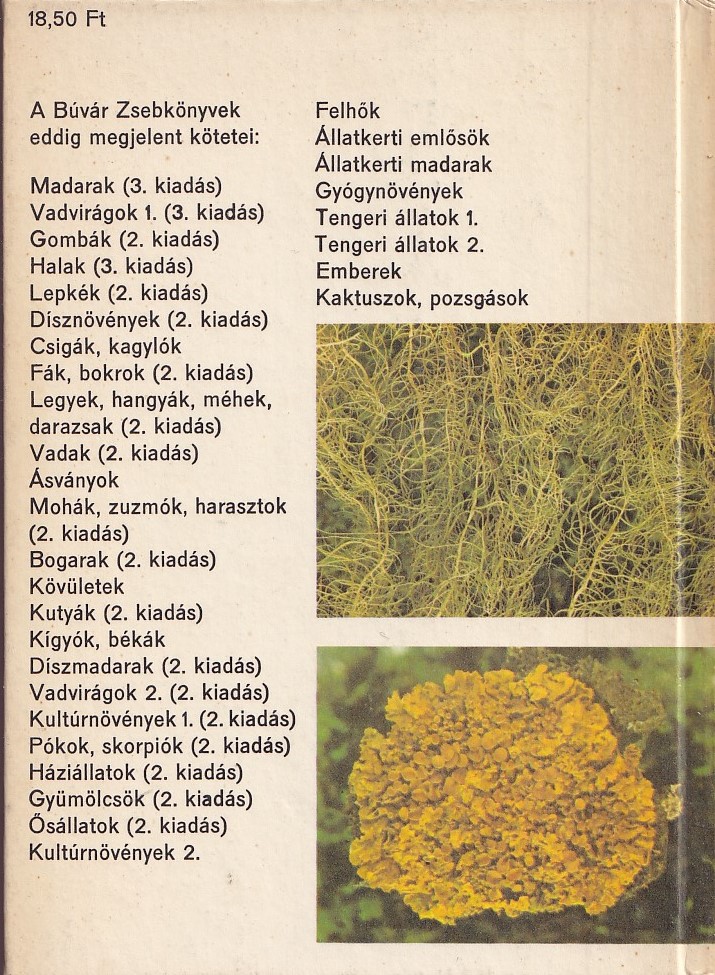 18,50 Ft

A Búvár Zsebkönyvek eddig megjelent kötetei:

Madarak (3. kiadás)
Vadvirágok 1. (3. kiadás)
Gombák (2. kiadás)
Halak (3. kiadás)
Lepkék (2. kiadás)
Dísznövények (2. kiadás)
Csigák, kagylók
Fák, bokrok (2. kiadás)
Legyek, hangyák, méhek, darazsak (2. kiadás)
Vadak (2. kiadás)
Ásványok
Mohák, zuzmók, harasztok (2. kiadás)
Bogarak (2. kiadás)
Kövületek
Kutyák (2. kiadás)
Kígyók, békák
Díszmadarak (2. kiadás)
Vadvirágok 2. (2. kiadás)
Kultúrnövények 1. (2. kiadás)
Pókok, skorpiók (2. kiadás)
Háziállatok (2. kiadás)
Gyümölcsök (2. kiadás)
Ősállatok (2. kiadás)
Kultúrnövények 2.
Felhők
Állatkerti emlősök
Állatkerti madarak
Gyógynövények
Tengeri állatok 1.
Tengeri állatok 2.
Emberek
Kaktuszok, pozsgások